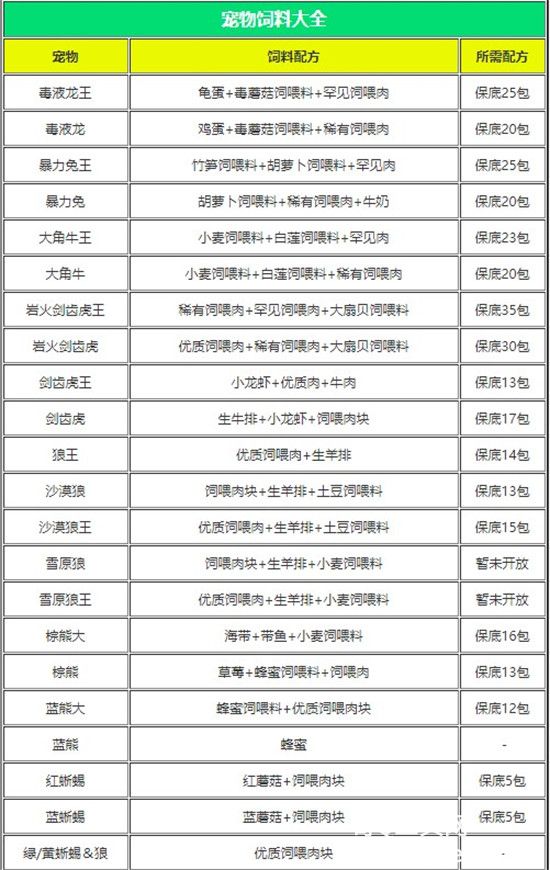 宠物饲料大全

| 宠物 | 饲料配方 | 所需配方 |
|---|---|---|
| 毒液龙王 | 龟蛋+毒蘑菇饲喂料+罕见饲喂肉 | 保底25包 |
| 毒液龙 | 鸡蛋+毒蘑菇饲喂料+稀有饲喂肉 | 保底20包 |
| 暴力兔王 | 竹笋饲喂料+胡萝卜饲喂料+罕见肉 | 保底25包 |
| 暴力兔 | 胡萝卜饲喂料+稀有饲喂肉+牛奶 | 保底20包 |
| 大角牛王 | 小麦饲喂料+白莲饲喂料+罕见肉 | 保底23包 |
| 大角牛 | 小麦饲喂料+白莲饲喂料+稀有饲喂肉 | 保底20包 |
| 岩火剑齿虎王 | 稀有饲喂肉+罕见饲喂肉+大扇贝饲喂料 | 保底35包 |
| 岩火剑齿虎 | 优质饲喂肉+稀有饲喂肉+大扇贝饲喂料 | 保底30包 |
| 剑齿虎王 | 小龙虾+优质肉+牛肉 | 保底13包 |
| 剑齿虎 | 生牛排+小龙虾+饲喂肉块 | 保底17包 |
| 狼王 | 优质饲喂肉+生羊排 | 保底14包 |
| 沙漠狼 | 饲喂肉块+生羊排+土豆饲喂料 | 保底13包 |
| 沙漠狼王 | 优质饲喂肉+生羊排+土豆饲喂料 | 保底15包 |
| 雪原狼 | 饲喂肉块+生羊排+小麦饲喂料 | 暂未开放 |
| 雪原狼王 | 优质饲喂肉+生羊排+小麦饲喂料 | 暂未开放 |
| 棕熊大 | 海带+带鱼+小麦饲喂料 | 保底16包 |
| 棕熊 | 草莓+蜂蜜饲喂料+饲喂肉 | 保底13包 |
| 蓝熊大 | 蜂蜜饲喂料+优质饲喂肉块 | 保底12包 |
| 蓝熊 | 蜂蜜 | - |
| 红蜥蜴 | 红蘑菇+饲喂肉块 | 保底5包 |
| 蓝蜥蜴 | 蓝蘑菇+饲喂肉块 | 保底5包 |
| 绿/黄蜥蜴&狼 | 优质饲喂肉块 | - |